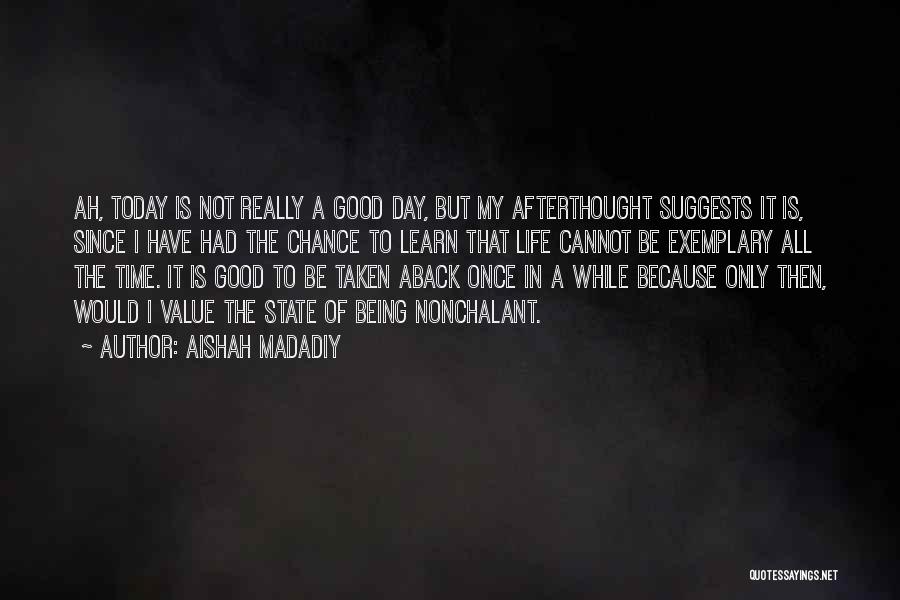 AH, TODAY IS NOT REALLY A GOOD DAY, BUT MY AFTERTHOUGHT SUGGESTS IT IS, SINCE I HAVE HAD THE CHANCE TO LEARN THAT LIFE CANNOT BE EXEMPLARY ALL THE TIME. IT IS GOOD TO BE TAKEN ABACK ONCE IN A WHILE BECAUSE ONLY THEN, WOULD I VALUE THE STATE OF BEING NONCHALANT.

~ AUTHOR: AISHAH MADADIY

QUOTESSAYINGS.NET